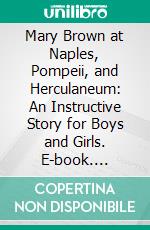 unilibro

Mary Brown at Naples, Pompeii, and Herculaneum: An Instructive Story for Boys and Girls. E-book....

COPERTINA NON DISPONIBILE